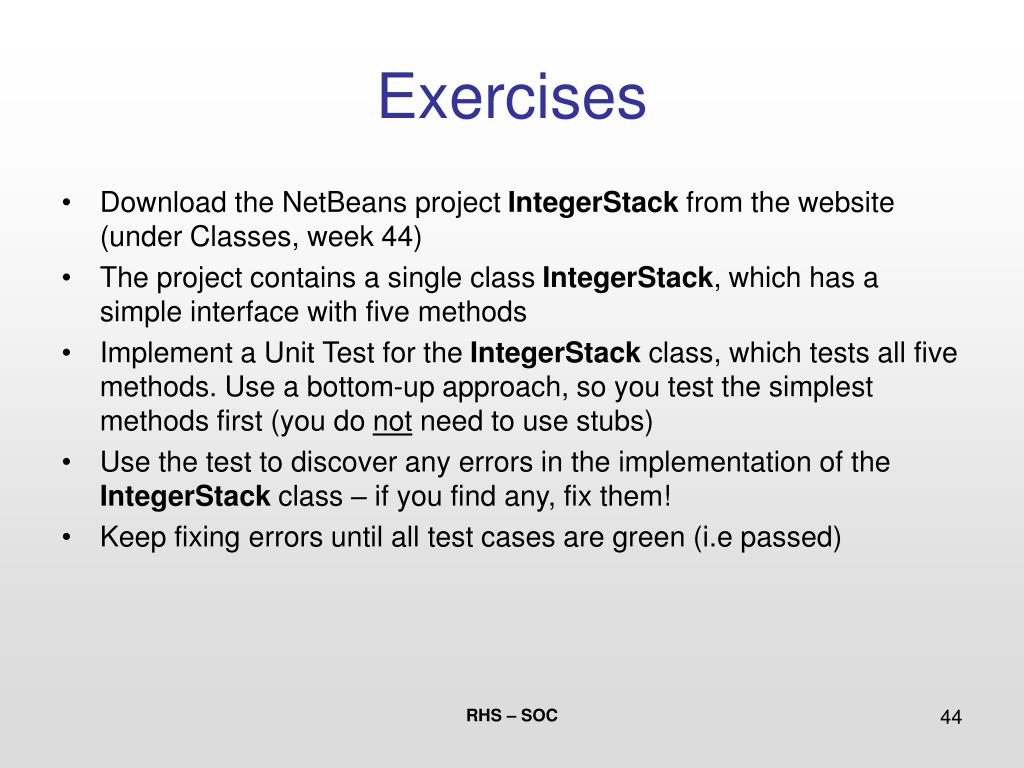 Exercises

• Download the NetBeans project IntegerStack from the website (under Classes, week 44)
• The project contains a single class IntegerStack, which has a simple interface with five methods
• Implement a Unit Test for the IntegerStack class, which tests all five methods. Use a bottom-up approach, so you test the simplest methods first (you do not need to use stubs)
• Use the test to discover any errors in the implementation of the IntegerStack class – if you find any, fix them!
• Keep fixing errors until all test cases are green (i.e passed)

RHS – SOC

44